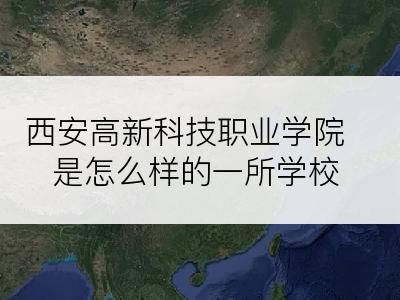 西安高新科技职业学院
是怎么样的一所学校